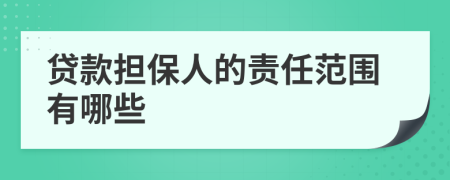 贷款担保人的责任范围有哪些